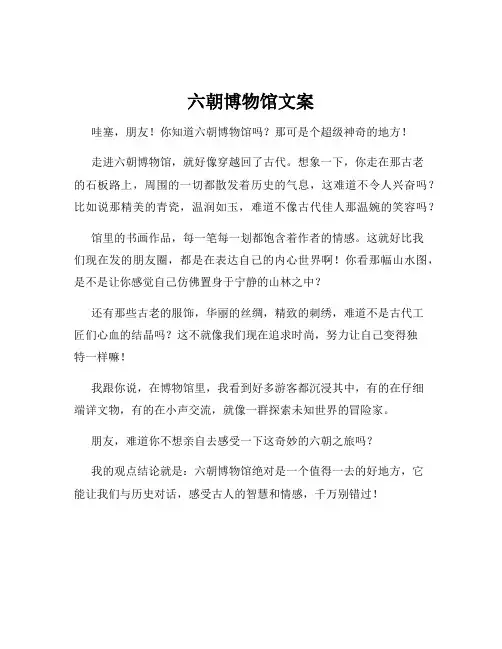 六朝博物馆文案

哇塞，朋友！你知道六朝博物馆吗？那可是个超级神奇的地方！

走进六朝博物馆，就好像穿越回了古代。想象一下，你走在那古老的石板路上，周围的一切都散发着历史的气息，这难道不令人兴奋吗？比如说那精美的青瓷，温润如玉，难道不像古代佳人那温婉的笑容吗？

馆里的书画作品，每一笔每一划都饱含着作者的情感。这就好比我们现在发的朋友圈，都是在表达自己的内心世界啊！你看那幅山水图，是不是让你感觉自己仿佛置身于宁静的山林之中？

还有那些古老的服饰，华丽的丝绸，精致的刺绣，难道不是古代工匠们心血的结晶吗？这不就像我们现在追求时尚，努力让自己变得独特一样嘛！

我跟你说，在博物馆里，我看到好多游客都沉浸其中，有的在仔细端详文物，有的在小声交流，就像一群探索未知世界的冒险家。

朋友，难道你不想亲自去感受一下这奇妙的六朝之旅吗？

我的观点结论就是：六朝博物馆绝对是一个值得一去的好地方，它能让我们与历史对话，感受古人的智慧和情感，千万别错过！